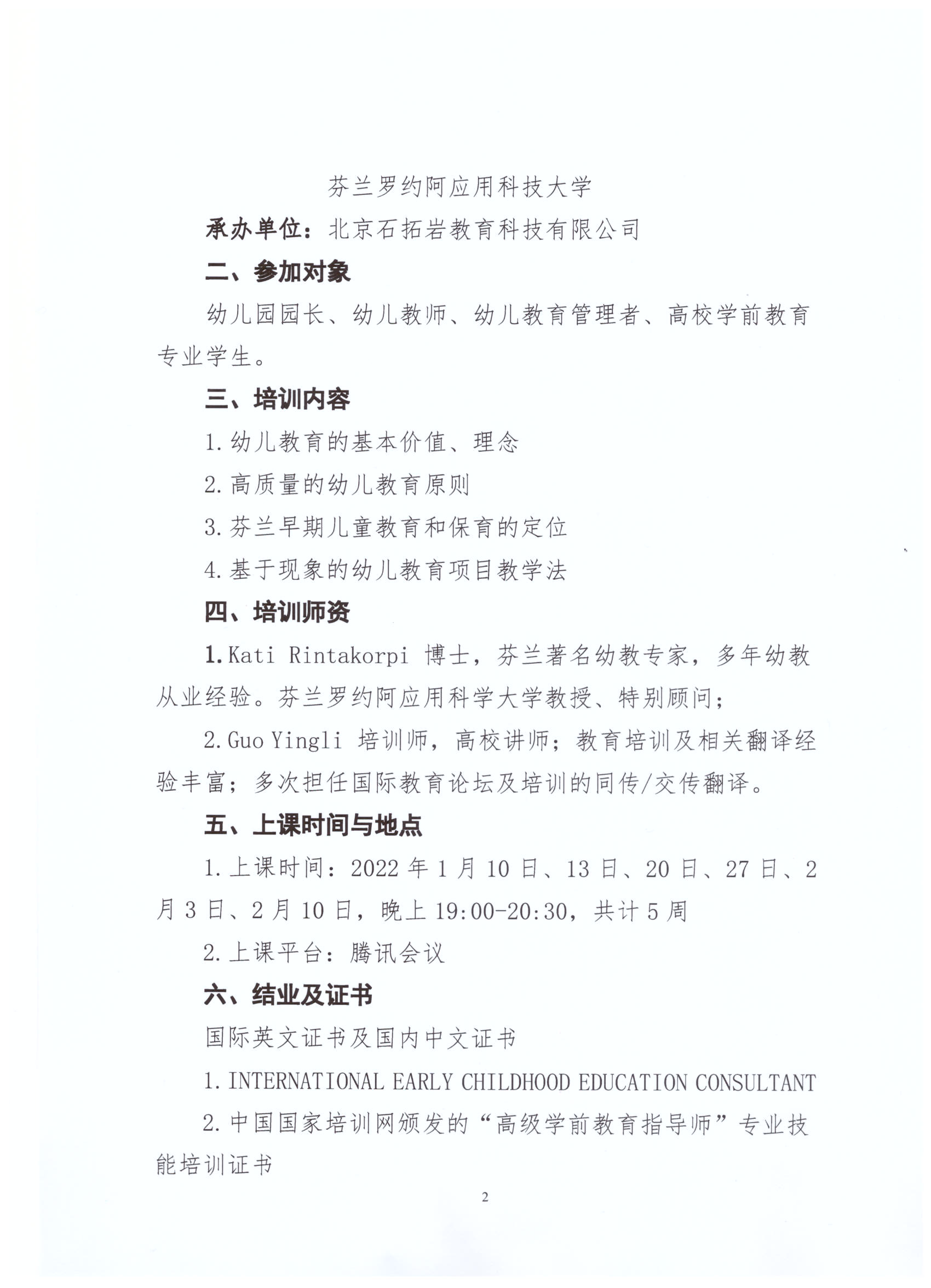 芬兰罗约阿应用科技大学

承办单位：北京石拓岩教育科技有限公司

二、参加对象

幼儿园园长、幼儿教师、幼儿教育管理者、高校学前教育专业学生。

三、培训内容

1. 幼儿教育的基本价值、理念

2. 高质量的幼儿教育原则

3. 芬兰早期儿童教育和保育的定位

4. 基于现象的幼儿教育项目教学法

四、培训师资

1. Kati Rintakorpi 博士，芬兰著名幼教专家，多年幼教从业经验。芬兰罗约阿应用科学大学教授、特别顾问；

2. Guo Yingli 培训师，高校讲师；教育培训及相关翻译经验丰富；多次担任国际教育论坛及培训的同传/交传翻译。

五、上课时间与地点

1. 上课时间：2022 年 1 月 10 日、13 日、20 日、27 日、2 月 3 日、2 月 10 日，晚上 19:00-20:30，共计 5 周

2. 上课平台：腾讯会议

六、结业及证书

国际英文证书及国内中文证书

1. INTERNATIONAL EARLY CHILDHOOD EDUCATION CONSULTANT

2. 中国国家培训网颁发的“高级学前教育指导师”专业技能培训证书

2